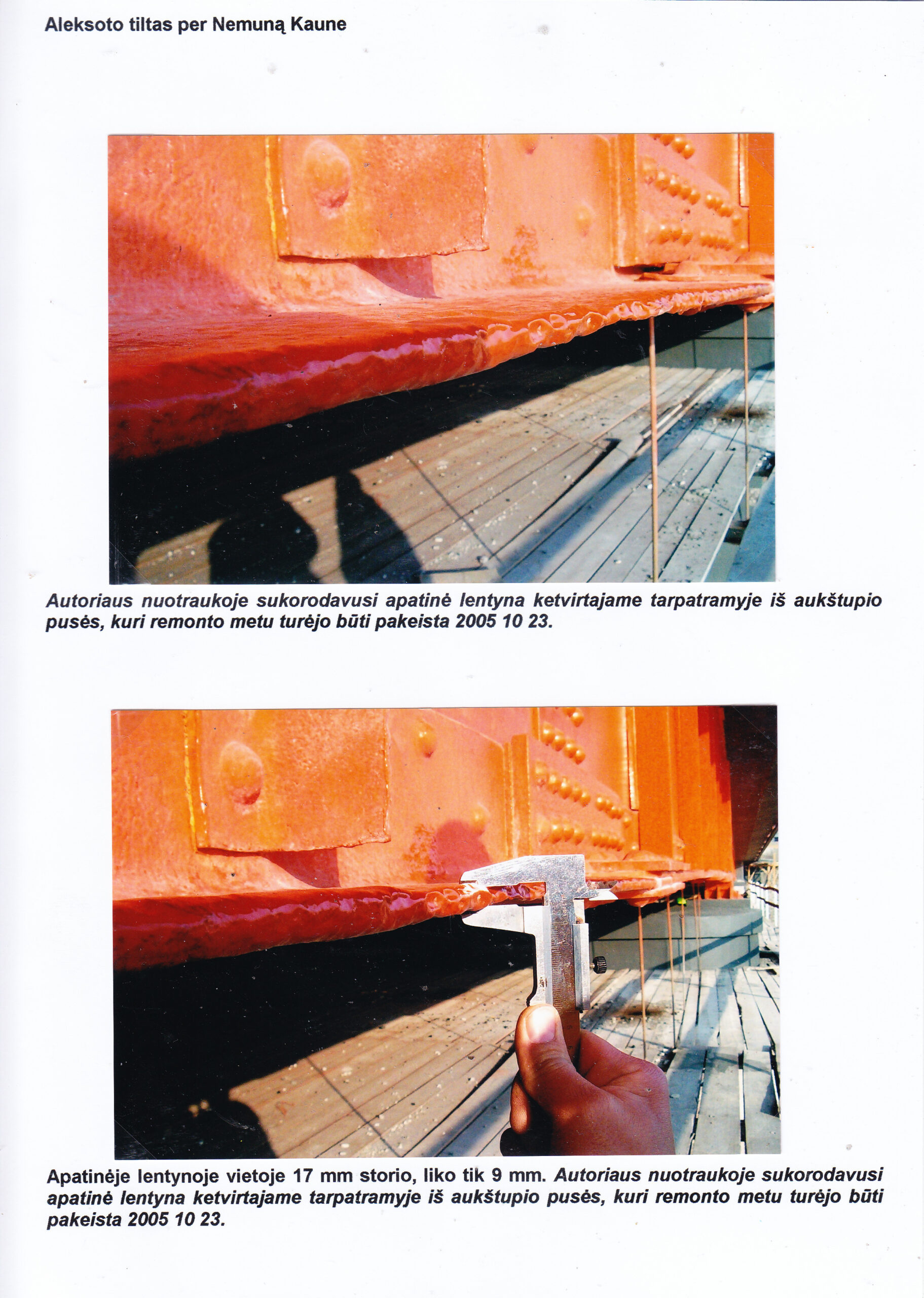 Aleksoto tiltas per Nemuną Kaune

Autoriaus nuotraukoje sukorodavusi apatinė lentyna ketvirtajame tarpatramyje iš aukštupio pusės, kuri remonto metu turėjo būti pakeista 2005 10 23.

Apatinėje lentynoje vietoje 17 mm storio, liko tik 9 mm. Autoriaus nuotraukoje sukorodavusi apatinė lentyna ketvirtajame tarpatramyje iš aukštupio pusės, kuri remonto metu turėjo būti pakeista 2005 10 23.